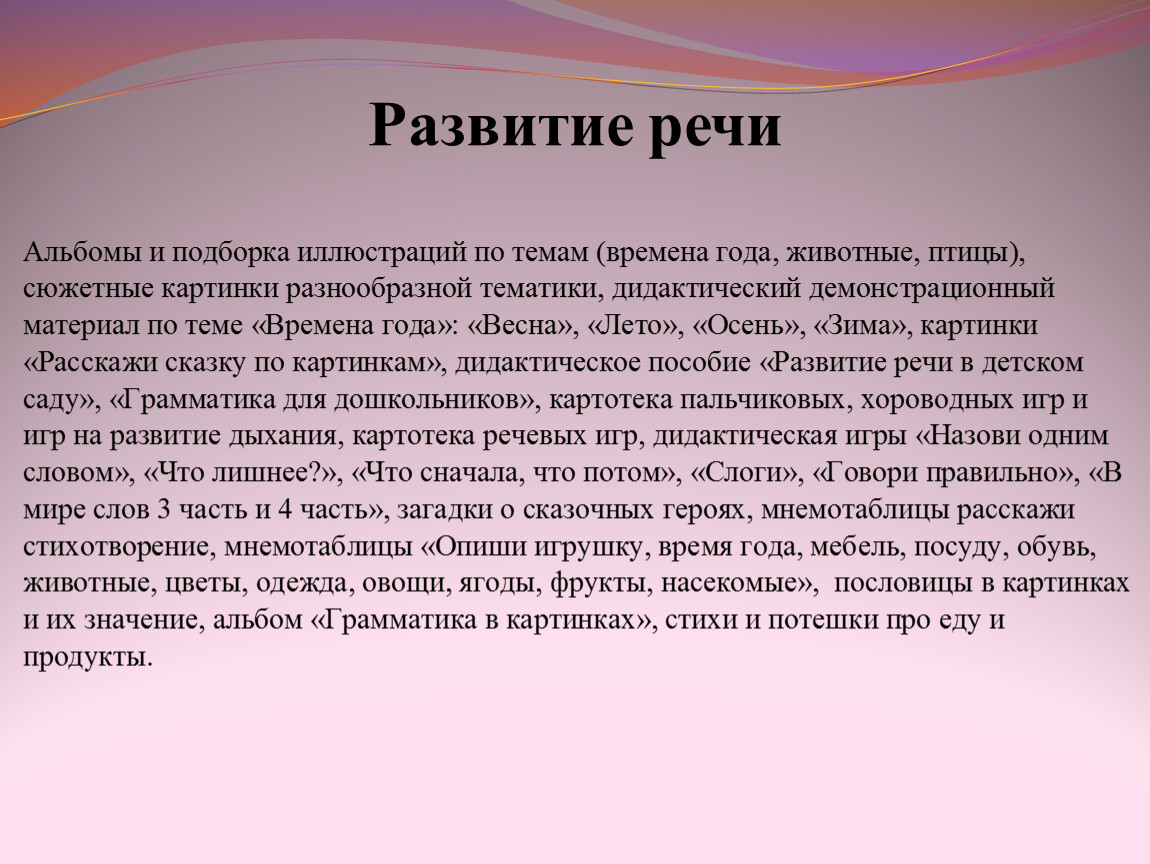 Развитие речи

Альбомы и подборка иллюстраций по темам (времена года, животные, птицы), сюжетные картинки разнообразной тематики, дидактический демонстрационный материал по теме «Времена года»: «Весна», «Лето», «Осень», «Зима», картинки «Расскажи сказку по картинкам», дидактическое пособие «Развитие речи в детском саду», «Грамматика для дошкольников», картотека пальчиковых, хороводных игр и игр на развитие дыхания, картотека речевых игр, дидактическая игры «Назови одним словом», «Что лишнее?», «Что сначала, что потом», «Слоги», «Говори правильно», «В мире слов 3 часть и 4 часть», загадки о сказочных героях, мнемотаблицы расскажи стихотворение, мнемотаблицы «Опиши игрушку, время года, мебель, посуду, обувь, животные, цветы, одежда, овощи, ягоды, фрукты, насекомые», пословицы в картинках и их значение, альбом «Грамматика в картинках», стихи и потешки про еду и продукты.